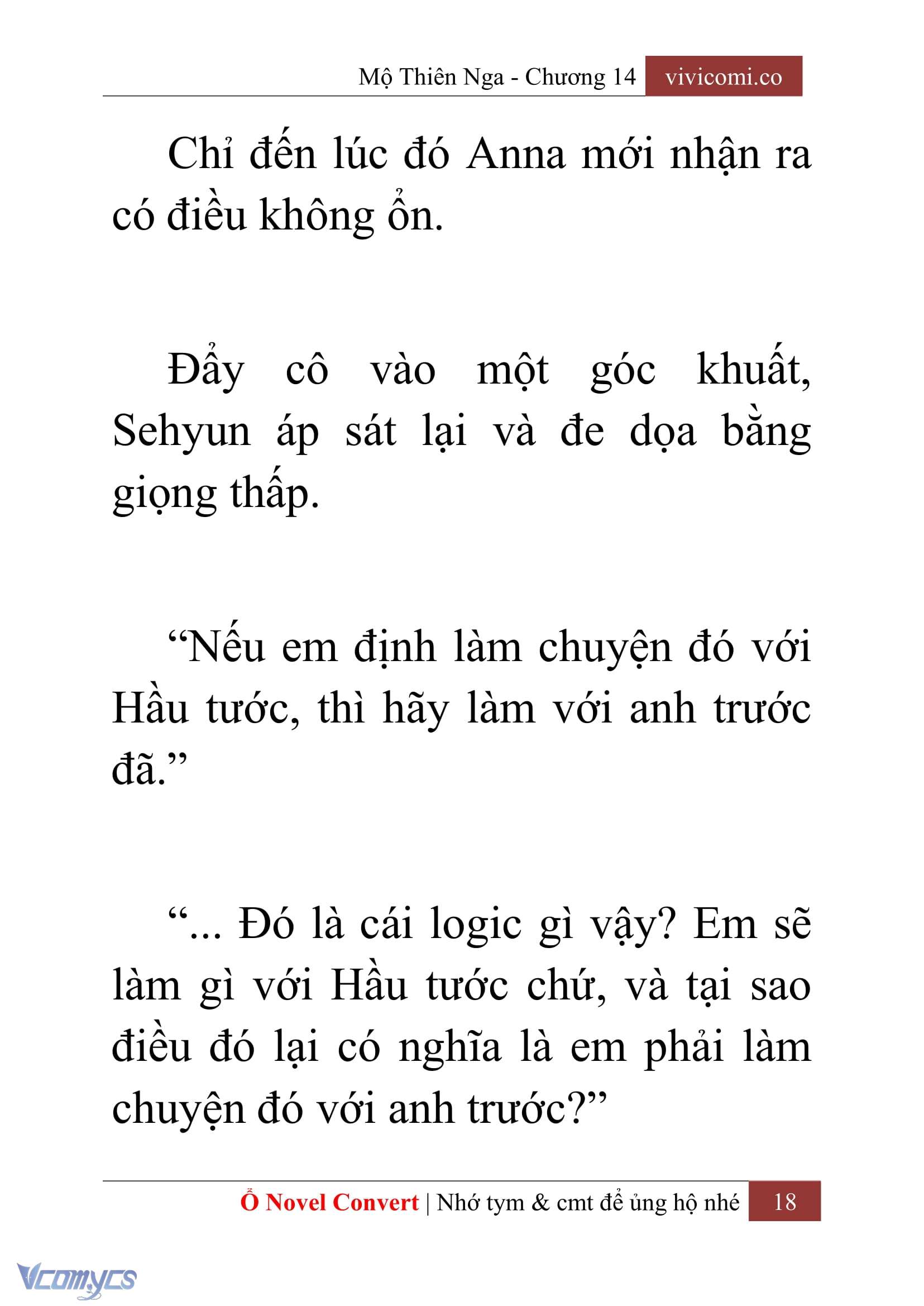 Mộ Thiên Nga - Chương 14 vivicomi.co

Chỉ đến lúc đó Anna mới nhận ra có điều không ổn.

Đẩy cô vào một góc khuất, Sehyun áp sát lại và đe dọa bằng giọng thấp.

“Nếu em định làm chuyện đó với Hầu tước, thì hãy làm với anh trước đã.”

“... Đó là cái logic gì vậy? Em sẽ làm gì với Hầu tước chứ, và tại sao điều đó lại có nghĩa là em phải làm chuyện đó với anh trước?”

Ổ Novel Convert | Nhớ tym & cmt để ủng hộ nhé 18

Vcomycs